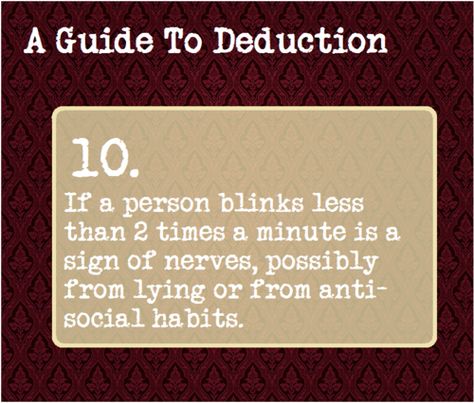 A Guide To Deduction

10.

If a person blinks less than 2 times a minute is a sign of nerves, possibly from lying or from anti-social habits.